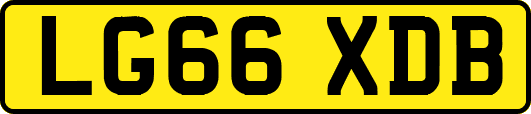 LG66 XDB